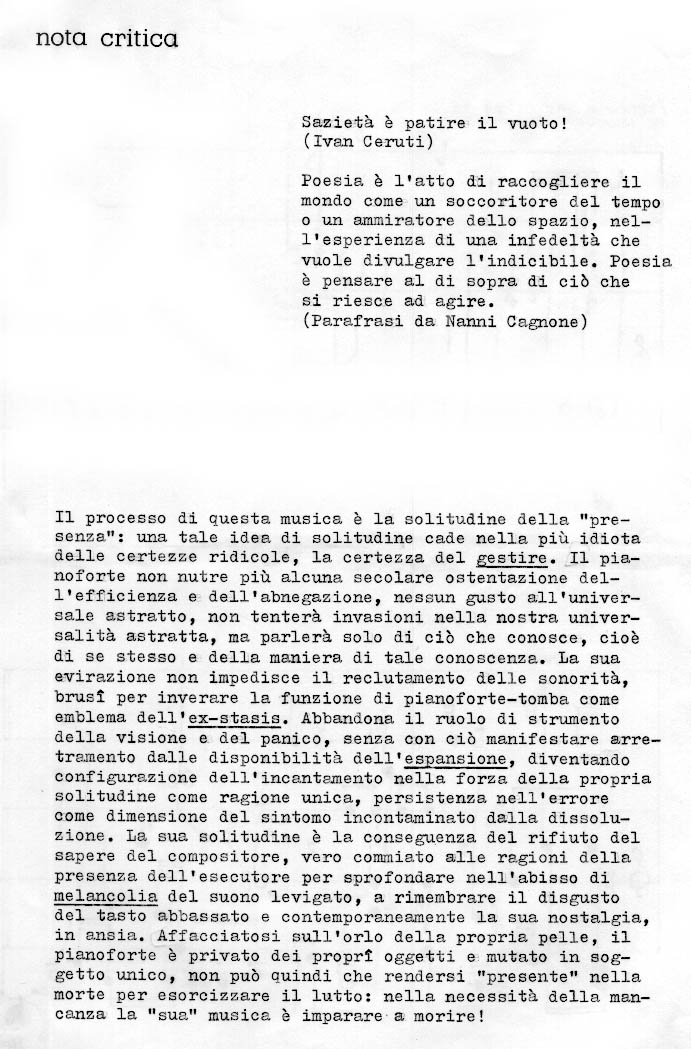 nota critica

Sazietà è patire il vuoto!
(Ivan Ceruti)

Poesia è l'atto di raccogliere il mondo come un soccoritore del tempo o un ammiratore dello spazio, nell'esperienza di una infedeltà che vuole divulgare l'indicibile. Poesia è pensare al di sopra di ciò che si riesce ad agire.
(Parafrasi da Nanni Cagnone)

Il processo di questa musica è la solitudine della "presenza": una tale idea di solitudine cade nella più idiota delle certezze ridicole, la certezza del gestire. Il pianoforte non nutre più alcuna secolare ostentazione dell'efficienza e dell'abnegazione, nessun gusto all'universale astratto, non tenterà invasioni nella nostra universalità astratta, ma parlerà solo di ciò che conosce, cioè di se stesso e della maniera di tale conoscenza. La sua evirazione non impedisce il reclutamento delle sonorità, brusî per inverare la funzione di pianoforte-tomba come emblema dell'ex-stasis. Abbandona il ruolo di strumento della visione e del panico, senza con ciò manifestare arretramento dalle disponibilità dell'espansione, diventando configurazione dell'incantamento nella forza della propria solitudine come ragione unica, persistenza nell'errore come dimensione del sintomo incontaminato dalla dissoluzione. La sua solitudine è la conseguenza del rifiuto del sapere del compositore, vero commiato alle ragioni della presenza dell'esecutore per sprofondare nell'abisso di melancolia del suono levigato, a rimembrare il disgusto del tasto abbassato e contemporaneamente la sua nostalgia, in ansia. Affacciatosi sull'orlo della propria pelle, il pianoforte è privato dei proprî oggetti e mutato in soggetto unico, non può quindi che rendersi "presente" nella morte per esorcizzare il lutto: nella necessità della mancanza la "sua" musica è imparare a morire!